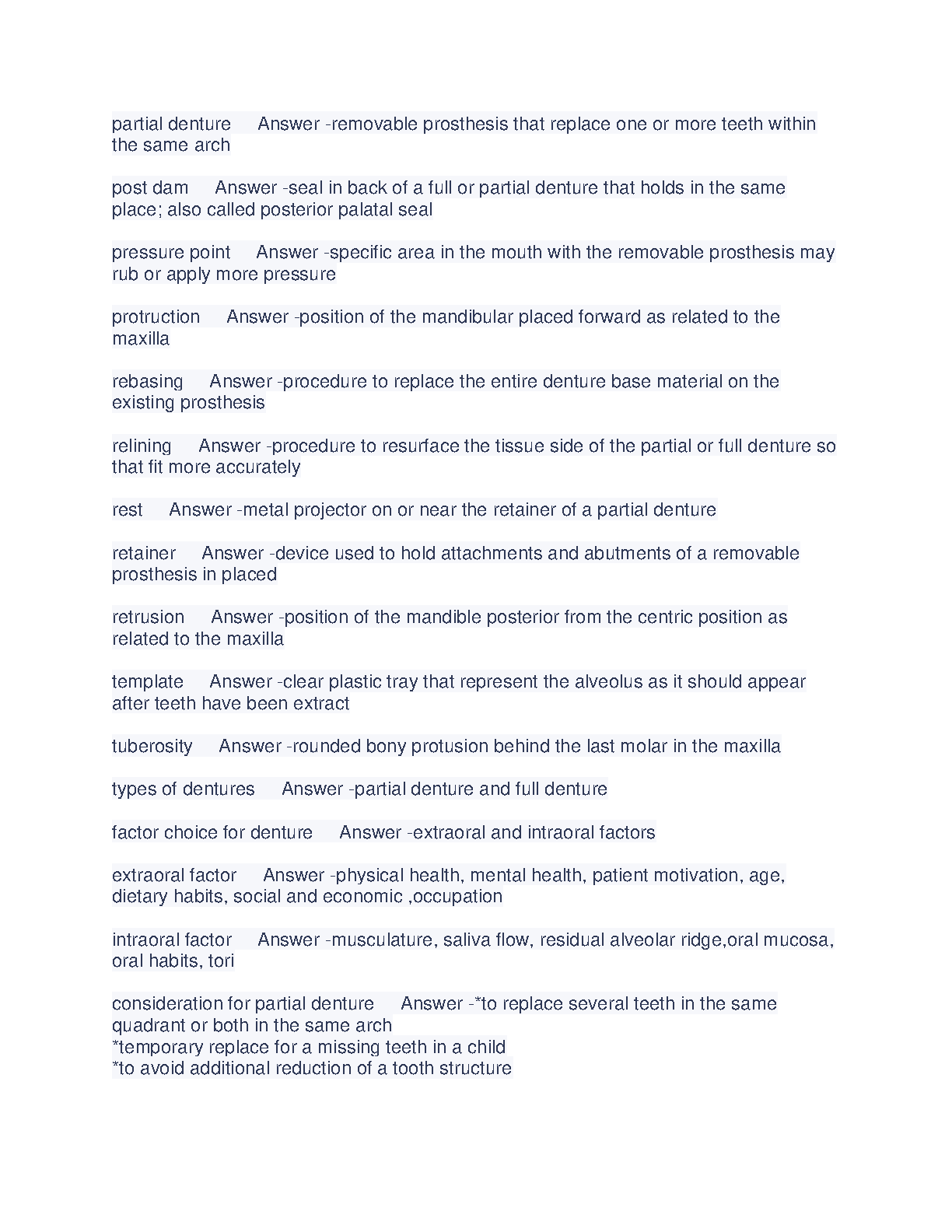 partial denture Answer -removable prosthesis that replace one or more teeth within the same arch

post dam Answer -seal in back of a full or partial denture that holds in the same place; also called posterior palatal seal

pressure point Answer -specific area in the mouth with the removable prosthesis may rub or apply more pressure

protruction Answer -position of the mandibular placed forward as related to the maxilla

rebasing Answer -procedure to replace the entire denture base material on the existing prosthesis

relining Answer -procedure to resurface the tissue side of the partial or full denture so that fit more accurately

rest Answer -metal projector on or near the retainer of a partial denture

retainer Answer -device used to hold attachments and abutments of a removable prosthesis in placed

retrusion Answer -position of the mandible posterior from the centric position as related to the maxilla

template Answer -clear plastic tray that represent the alveolus as it should appear after teeth have been extract

tuberosity Answer -rounded bony protusion behind the last molar in the maxilla

types of dentures Answer -partial denture and full denture

factor choice for denture Answer -extraoral and intraoral factors

extraoral factor Answer -physical health, mental health, patient motivation, age, dietary habits, social and economic ,occupation

intraoral factor Answer -musculature, saliva flow, residual alveolar ridge,oral mucosa, oral habits, tori

consideration for partial denture Answer -*to replace several teeth in the same quadrant or both in the same arch
*temporary replace for a missing teeth in a child
*to avoid additional reduction of a tooth structure